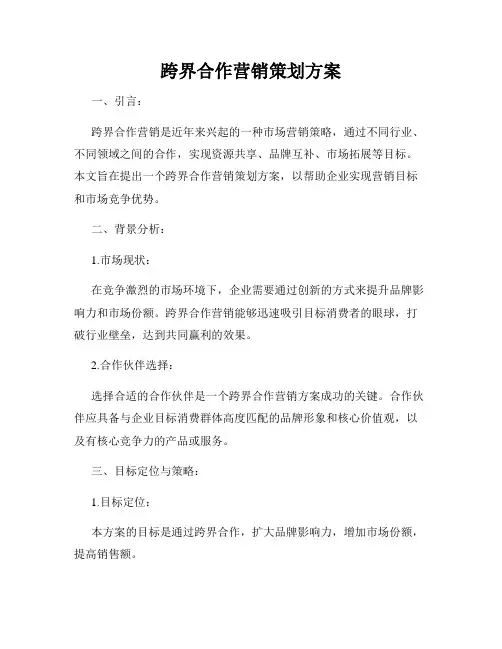 跨界合作营销策划方案

一、引言：

跨界合作营销是近年来兴起的一种市场营销策略，通过不同行业、不同领域之间的合作，实现资源共享、品牌互补、市场拓展等目标。本文旨在提出一个跨界合作营销策划方案，以帮助企业实现营销目标和市场竞争优势。

二、背景分析：

1.市场现状：

在竞争激烈的市场环境下，企业需要通过创新的方式来提升品牌影响力和市场份额。跨界合作营销能够迅速吸引目标消费者的眼球，打破行业壁垒，达到共同赢利的效果。

2.合作伙伴选择：

选择合适的合作伙伴是一个跨界合作营销方案成功的关键。合作伙伴应具备与企业目标消费群体高度匹配的品牌形象和核心价值观，以及有核心竞争力的产品或服务。

三、目标定位与策略：

1.目标定位：

本方案的目标是通过跨界合作，扩大品牌影响力，增加市场份额，提高销售额。